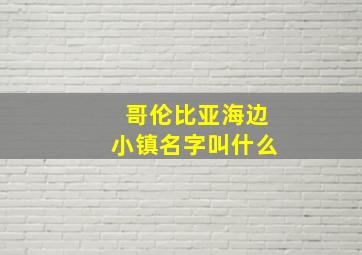 哥伦比亚海边小镇名字叫什么